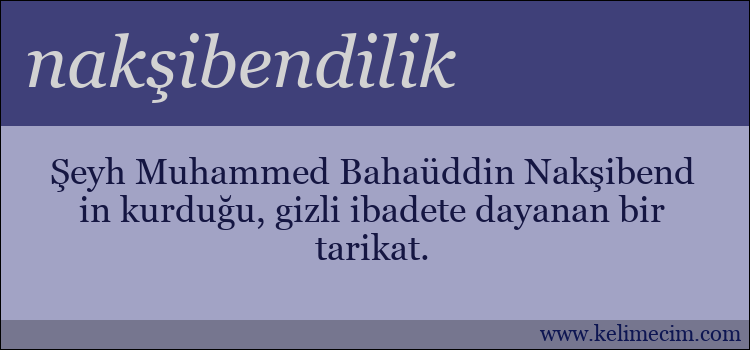 nakşibendilik

Şeyh Muhammed Bahaüddin Nakşibend in kurduğu, gizli ibadete dayanan bir tarikat.

www.kelimecim.com